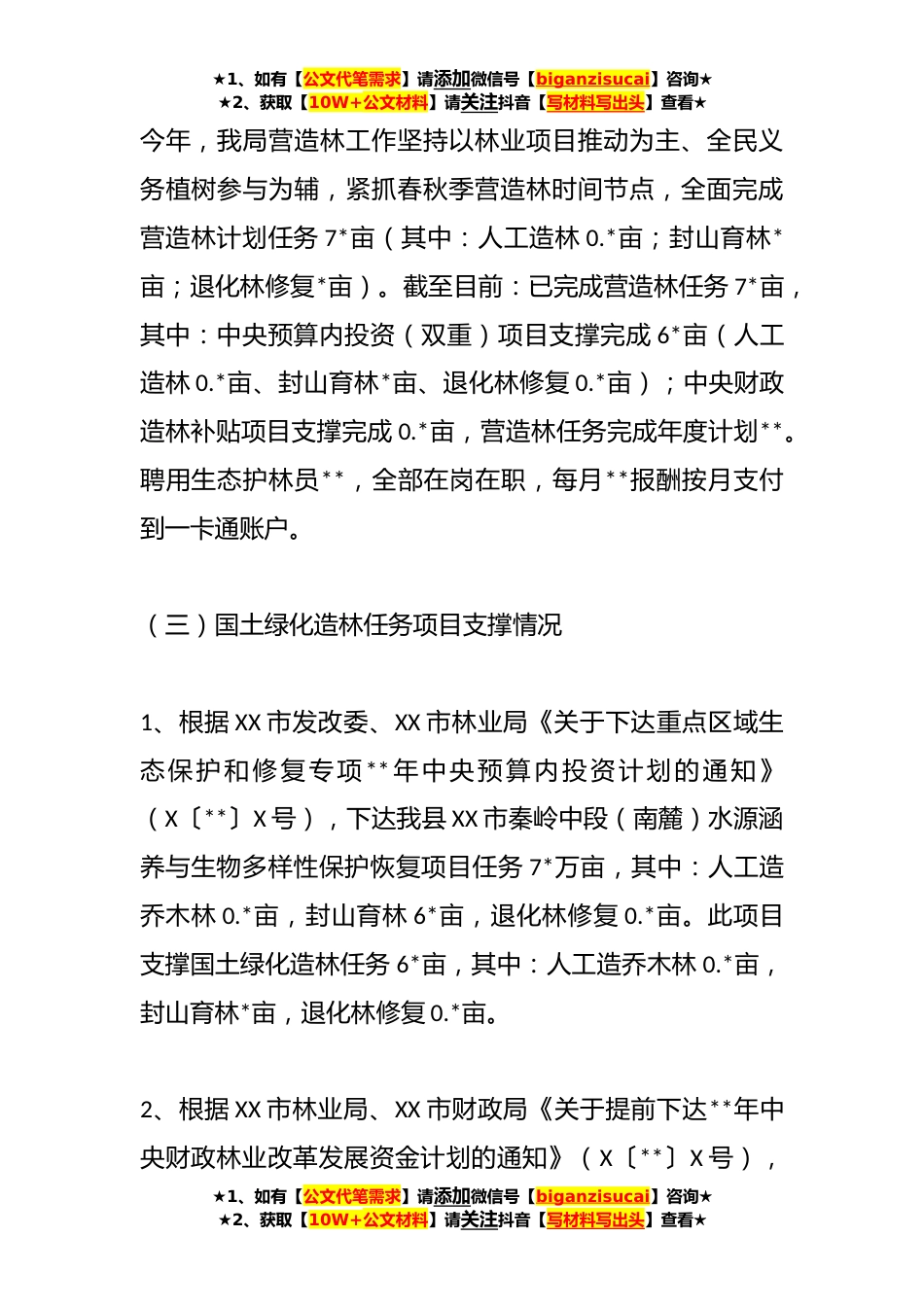 ★1、如有【公文代笔需求】请添加微信号【biganzisucai】咨询★
★2、获取【10W+公文材料】请关注抖音【写材料写出头】查看★

今年，我局营造林工作坚持以林业项目推动为主、全民义务植树参与为辅，紧抓春秋季营造林时间节点，全面完成营造林计划任务7*亩（其中：人工造林0.*亩；封山育林*亩；退化林修复*亩）。截至目前：已完成营造林任务7*亩，其中：中央预算内投资（双重）项目支撑完成6*亩（人工造林0.*亩、封山育林*亩、退化林修复0.*亩）；中央财政造林补贴项目支撑完成0.*亩，营造林任务完成年度计划**。聘用生态护林员**，全部在岗在职，每月**报酬按月支付到一卡通账户。

（三）国土绿化造林任务项目支撑情况

1、根据XX市发改委、XX市林业局《关于下达重点区域生态保护和修复专项**年中央预算内投资计划的通知》（X〔**〕X号），下达我县XX市秦岭中段（南麓）水源涵养与生物多样性保护恢复项目任务7*万亩，其中：人工造乔木林0.*亩，封山育林6*亩，退化林修复0.*亩。此项目支撑国土绿化造林任务6*亩，其中：人工造乔木林0.*亩，封山育林*亩，退化林修复0.*亩。

2、根据XX市林业局、XX市财政局《关于提前下达**年中央财政林业改革发展资金计划的通知》（X〔**〕X号），

★1、如有【公文代笔需求】请添加微信号【biganzisucai】咨询★
★2、获取【10W+公文材料】请关注抖音【写材料写出头】查看★